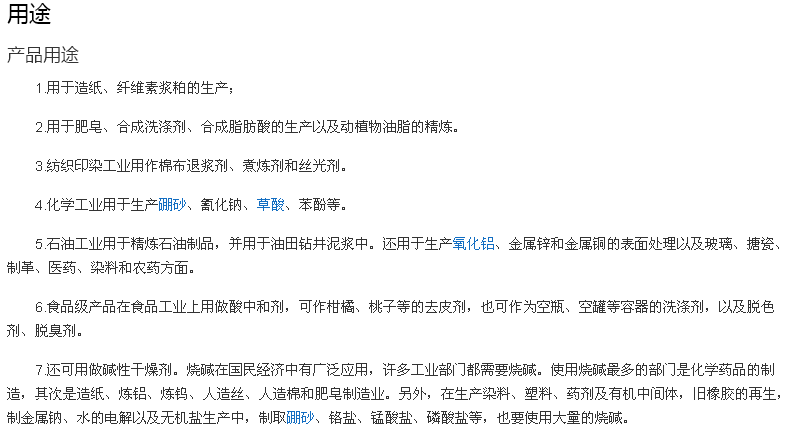 用途

产品用途

1.用于造纸、纤维素浆粕的生产；

2.用于肥皂、合成洗涤剂、合成脂肪酸的生产以及动植物油脂的精炼。

3.纺织印染工业用作棉布退浆剂、煮炼剂和丝光剂。

4.化学工业用于生产硼砂、氰化钠、草酸、苯酚等。

5.石油工业用于精炼石油制品，并用于油田钻井泥浆中。还用于生产氧化铝、金属锌和金属铜的表面处理以及玻璃、搪瓷、制革、医药、染料和农药方面。

6.食品级产品在食品工业上用做酸中和剂，可作柑橘、桃子等的去皮剂，也可作为空瓶、空罐等容器的洗涤剂，以及脱色剂、脱臭剂。

7.还可用做碱性干燥剂。烧碱在国民经济中有广泛应用，许多工业部门都需要烧碱。使用烧碱最多的部门是化学药品的制造，其次是造纸、炼铝、炼钨、人造丝、人造棉和肥皂制造业。另外，在生产染料、塑料、药剂及有机中间体，旧橡胶的再生，制金属钠、水的电解以及无机盐生产中，制取硼砂、铬盐、锰酸盐、磷酸盐等，也要使用大量的烧碱。